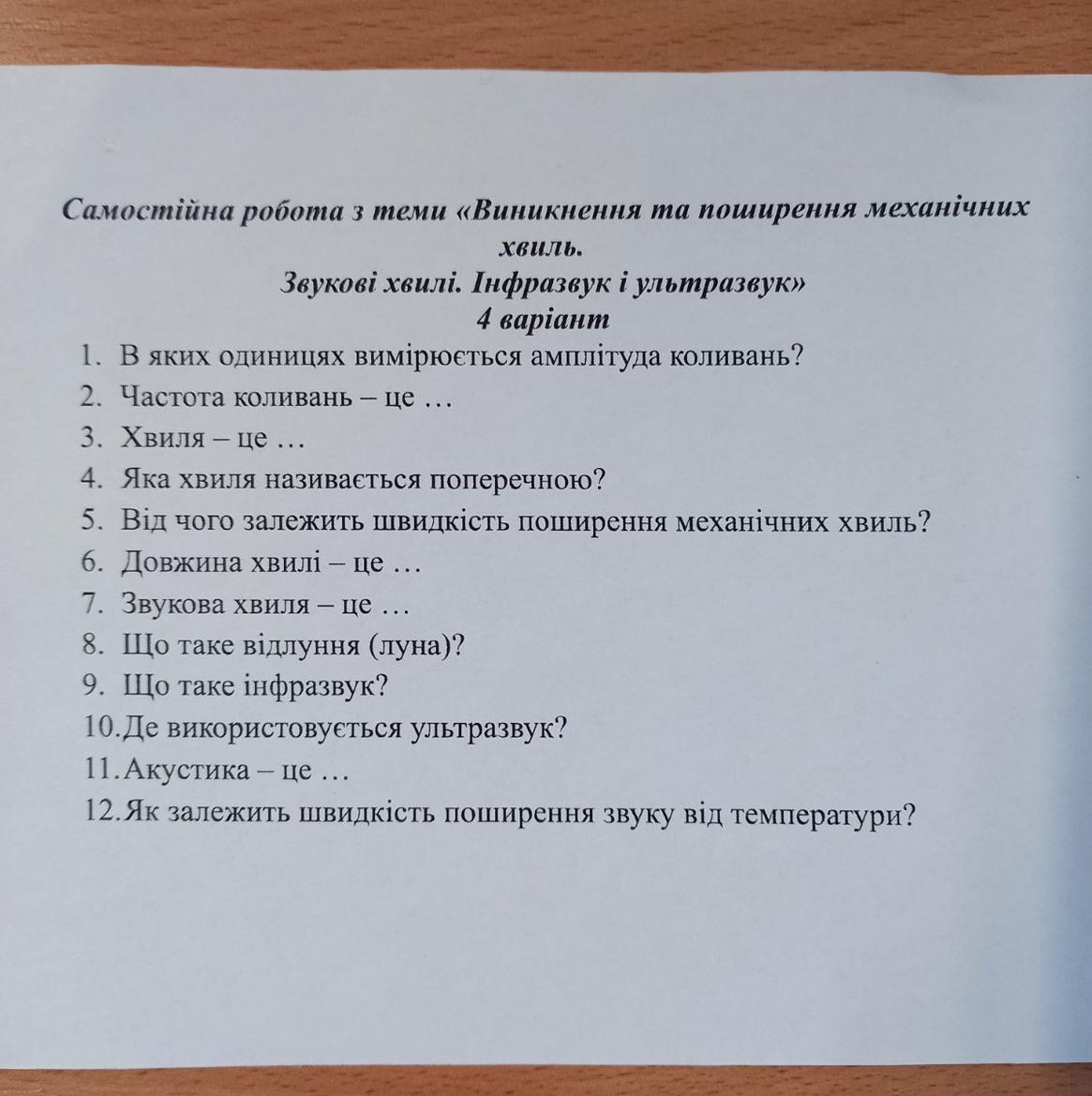 Самостійна робота з теми «Виникнення та поширення механічних хвиль.
Звукові хвилі. Інфразвук і ультразвук»
4 варіант

1. В яких одиницях вимірюється амплітуда коливань?
2. Частота коливань – це …
3. Хвиля – це …
4. Яка хвиля називається поперечною?
5. Від чого залежить швидкість поширення механічних хвиль?
6. Довжина хвилі – це …
7. Звукова хвиля – це …
8. Що таке відлуння (луна)?
9. Що таке інфразвук?
10. Де використовується ультразвук?
11. Акустика – це …
12. Як залежить швидкість поширення звуку від температури?